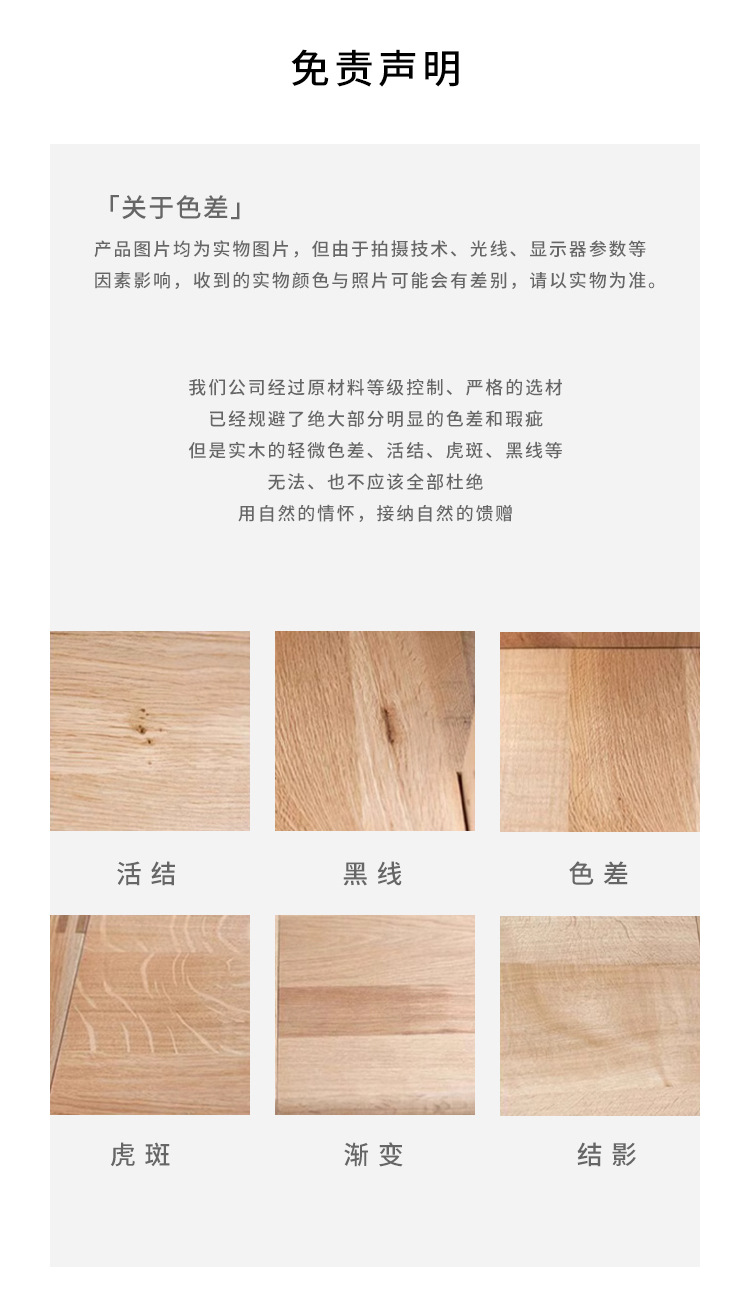 免责声明

「关于色差」

产品图片均为实物图片，但由于拍摄技术、光线、显示器参数等因素影响，收到的实物颜色与照片可能会有差别，请以实物为准。

我们公司经过原材料等级控制、严格的选材
已经规避了绝大部分明显的色差和瑕疵
但是实木的轻微色差、活结、虎斑、黑线等
无法、也不应该全部杜绝
用自然的情怀，接纳自然的馈赠

活结

黑线

色差

虎斑

渐变

结影